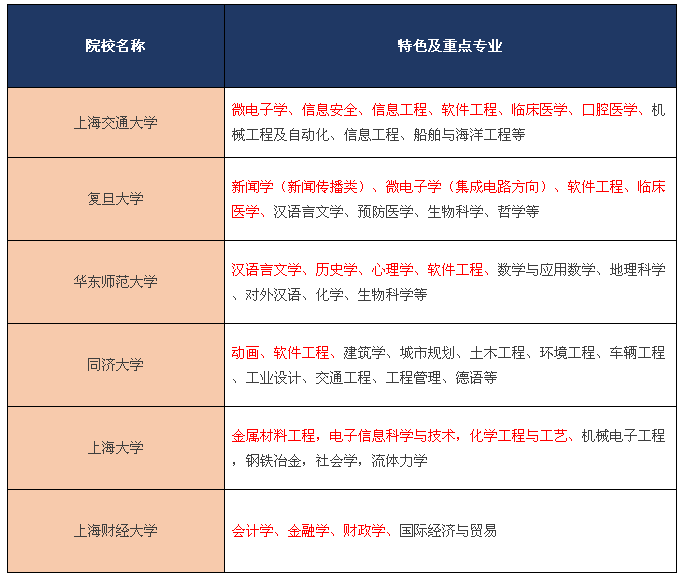 | 院校名称 | 特色及重点专业 |
|---|---|
| 上海交通大学 | 微电子学、信息安全、信息工程、软件工程、临床医学、口腔医学、机械工程及自动化、信息工程、船舶与海洋工程等 |
| 复旦大学 | 新闻学（新闻传播类）、微电子学（集成电路方向）、软件工程、临床医学、汉语言文学、预防医学、生物科学、哲学等 |
| 华东师范大学 | 汉语言文学、历史学、心理学、软件工程、数学与应用数学、地理科学、对外汉语、化学、生物科学等 |
| 同济大学 | 动画、软件工程、建筑学、城市规划、土木工程、环境工程、车辆工程、工业设计、交通工程、工程管理、德语等 |
| 上海大学 | 金属材料工程，电子信息科学与技术，化学工程与工艺、机械电子工程，钢铁冶金，社会学，流体力学 |
| 上海财经大学 | 会计学、金融学、财政学、国际经济与贸易 |